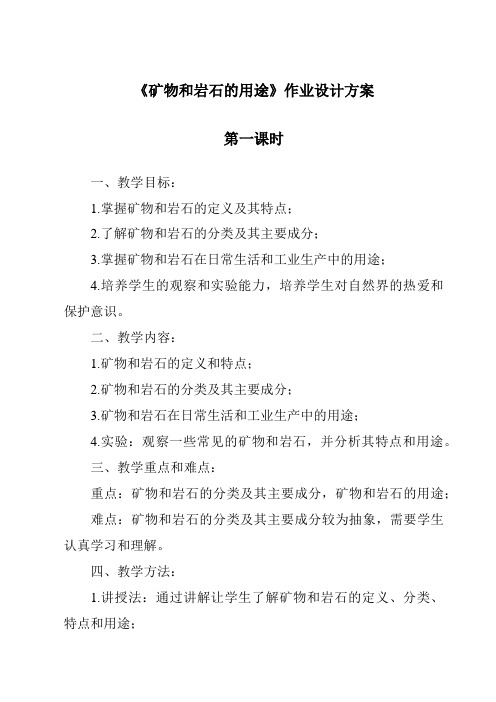 《矿物和岩石的用途》作业设计方案

第一课时

一、教学目标：

1.掌握矿物和岩石的定义及其特点；

2.了解矿物和岩石的分类及其主要成分；

3.掌握矿物和岩石在日常生活和工业生产中的用途；

4.培养学生的观察和实验能力，培养学生对自然界的热爱和保护意识。

二、教学内容：

1.矿物和岩石的定义和特点；

2.矿物和岩石的分类及其主要成分；

3.矿物和岩石在日常生活和工业生产中的用途；

4.实验：观察一些常见的矿物和岩石，并分析其特点和用途。

三、教学重点和难点：

重点：矿物和岩石的分类及其主要成分，矿物和岩石的用途；

难点：矿物和岩石的分类及其主要成分较为抽象，需要学生认真学习和理解。

四、教学方法：

1.讲授法：通过讲解让学生了解矿物和岩石的定义、分类、特点和用途；